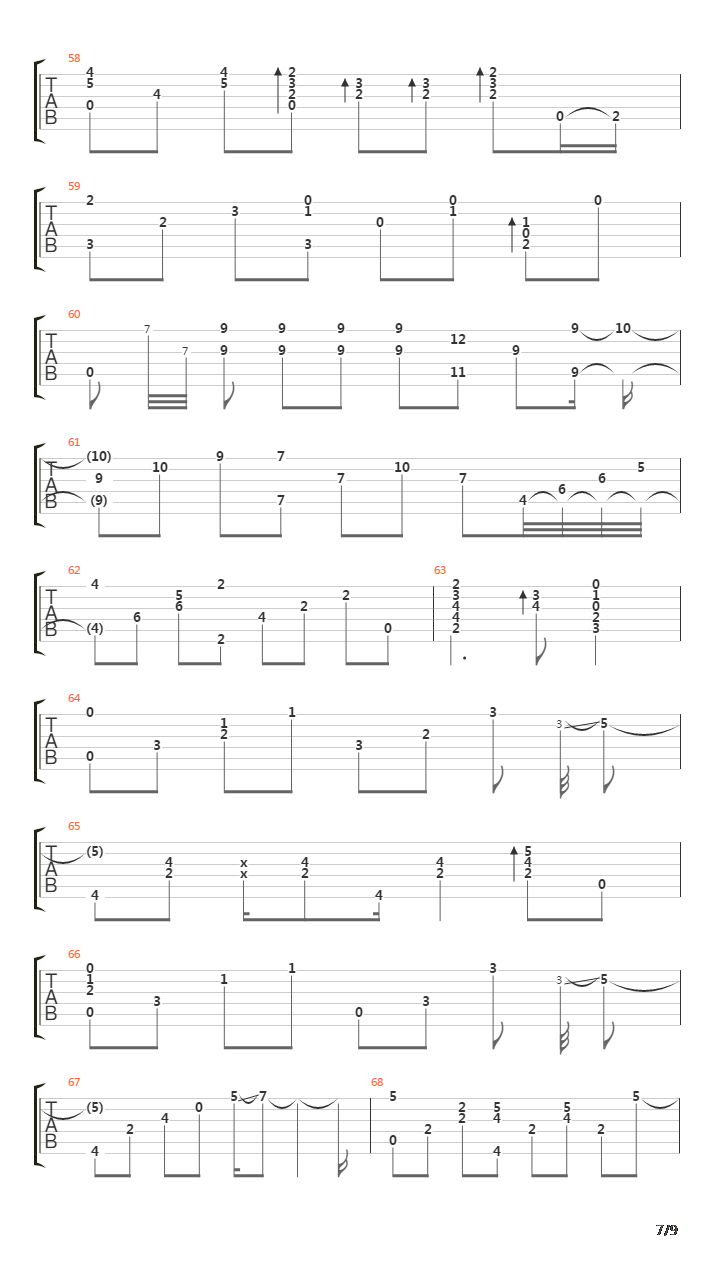 58
T
A
B
4 5 0 4 4 5 2 3 2 0 3 2 3 2 2 3 2 0 2

59
T
A
B
2 3 2 3 0 1 3 0 0 1 1 0 2 0

60
T
A
B
0 7 7 9 9 9 9 9 9 9 9 12 11 9 9 9 10

61
T
A
B
(10) 9 (9) 10 9 7 7 7 10 7 4 6 6 5

62
T
A
B
4 (4) 6 5 6 2 2 4 2 2 0

63
2 3 4 4 2 3 4 0 1 0 2 3

64
T
A
B
0 0 3 1 2 1 3 2 3 3 5

65
T
A
B
(5) 4 4 2 x x 4 2 4 4 2 5 4 2 0

66
T
A
B
0 1 2 0 3 1 1 0 3 3 3 5

67
T
A
B
(5) 4 2 4 0 5 7

68
5 0 2 2 2 5 4 4 2 5 4 2 5

7/9